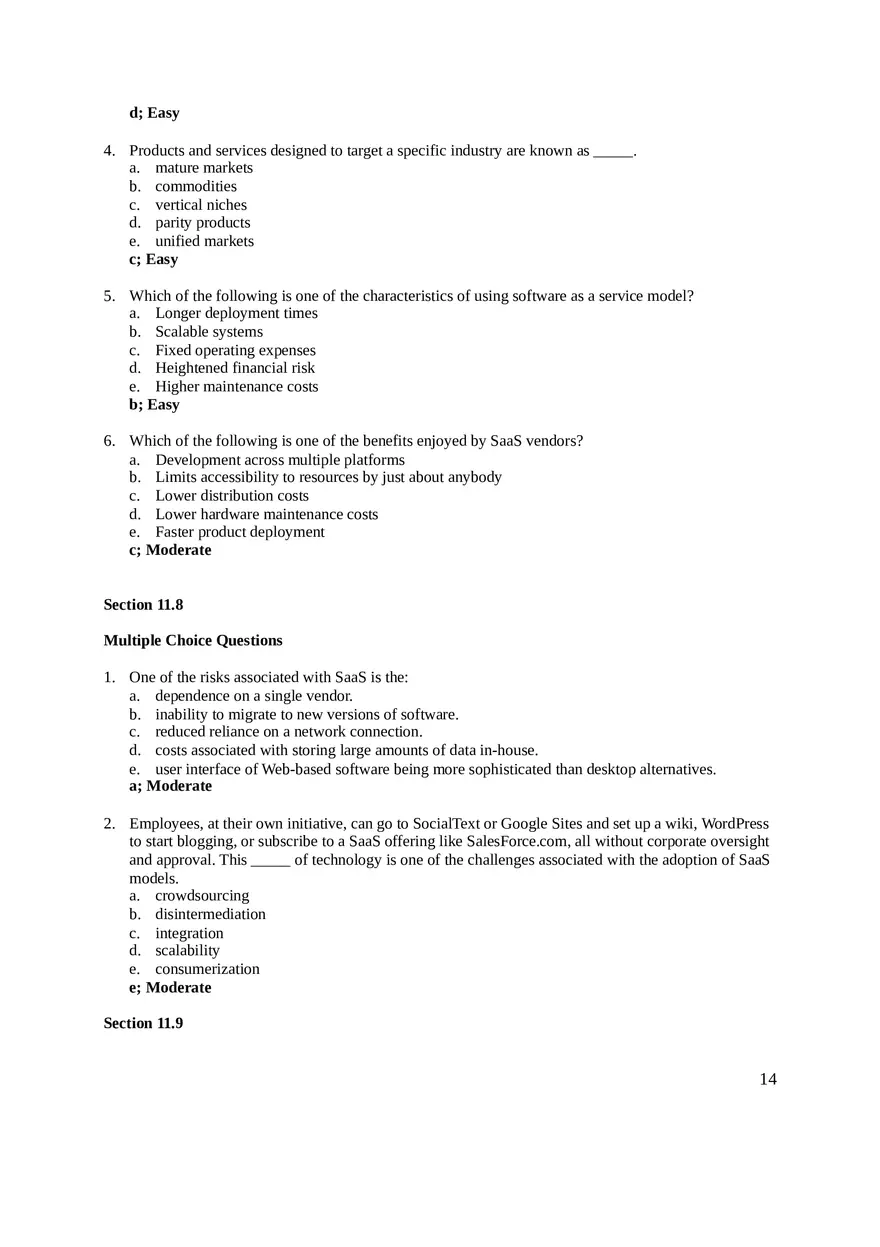 d; Easy

4. Products and services designed to target a specific industry are known as _____.
a. mature markets
b. commodities
c. vertical niches
d. parity products
e. unified markets
c; Easy

5. Which of the following is one of the characteristics of using software as a service model?
a. Longer deployment times
b. Scalable systems
c. Fixed operating expenses
d. Heightened financial risk
e. Higher maintenance costs
b; Easy

6. Which of the following is one of the benefits enjoyed by SaaS vendors?
a. Development across multiple platforms
b. Limits accessibility to resources by just about anybody
c. Lower distribution costs
d. Lower hardware maintenance costs
e. Faster product deployment
c; Moderate

Section 11.8

Multiple Choice Questions

1. One of the risks associated with SaaS is the:
a. dependence on a single vendor.
b. inability to migrate to new versions of software.
c. reduced reliance on a network connection.
d. costs associated with storing large amounts of data in-house.
e. user interface of Web-based software being more sophisticated than desktop alternatives.
a; Moderate

2. Employees, at their own initiative, can go to SocialText or Google Sites and set up a wiki, WordPress to start blogging, or subscribe to a SaaS offering like SalesForce.com, all without corporate oversight and approval. This _____ of technology is one of the challenges associated with the adoption of SaaS models.
a. crowdsourcing
b. disintermediation
c. integration
d. scalability
e. consumerization
e; Moderate

Section 11.9

14